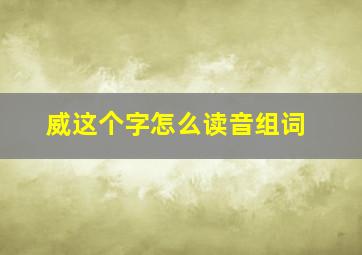 威这个字怎么读音组词